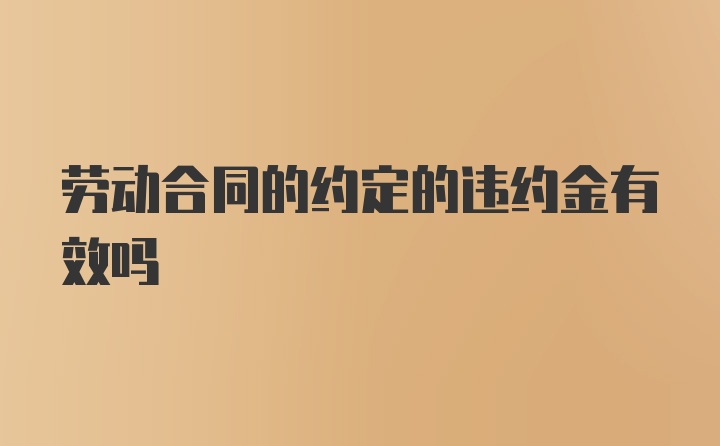 劳动合同的约定的违约金有效吗